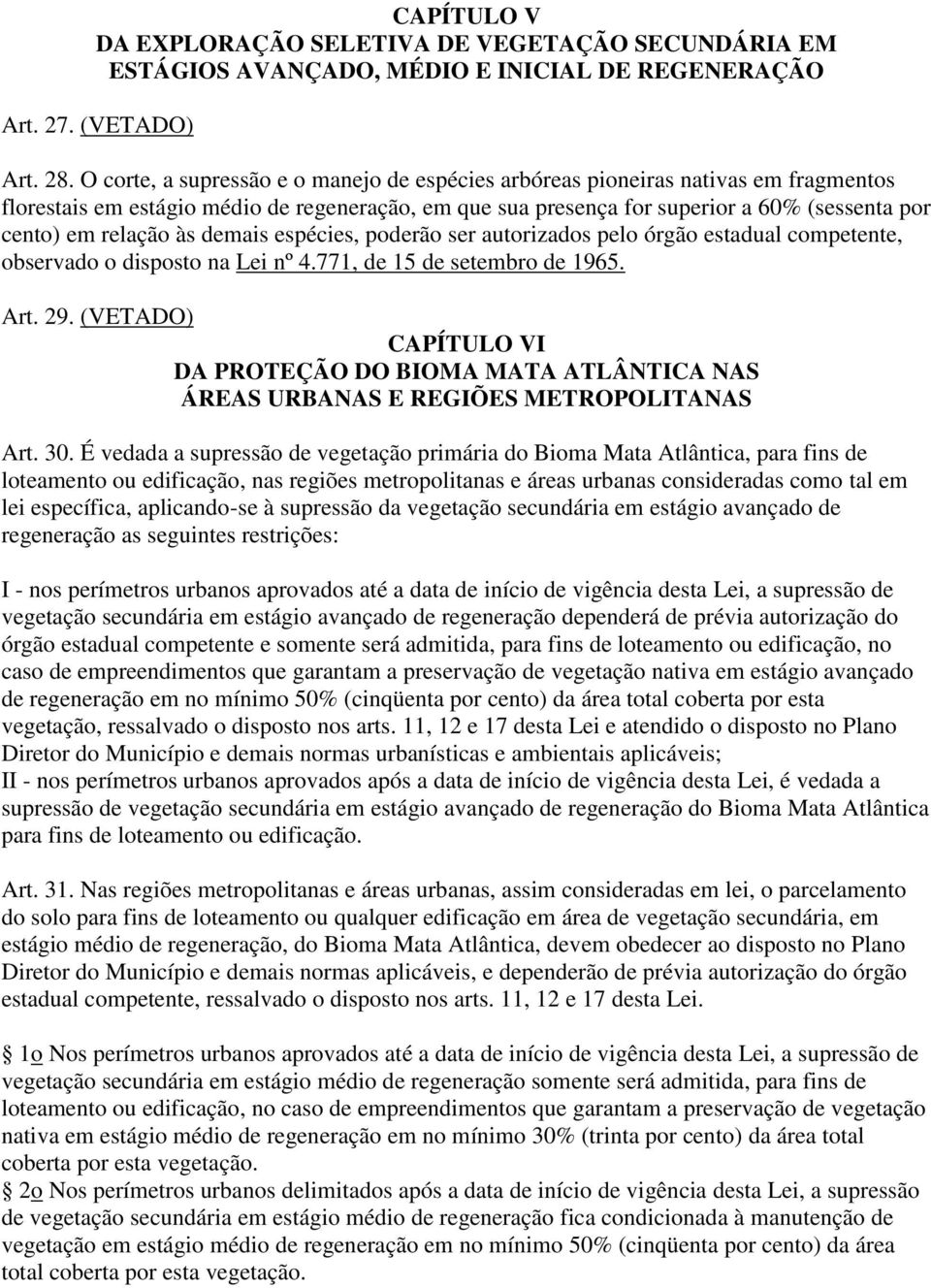 CAPÍTULO V
DA EXPLORAÇÃO SELETIVA DE VEGETAÇÃO SECUNDÁRIA EM ESTÁGIOS AVANÇADO, MÉDIO E INICIAL DE REGENERAÇÃO

Art. 27. (VETADO)

Art. 28. O corte, a supressão e o manejo de espécies arbóreas pioneiras nativas em fragmentos florestais em estágio médio de regeneração, em que sua presença for superior a 60% (sessenta por cento) em relação às demais espécies, poderão ser autorizados pelo órgão estadual competente, observado o disposto na Lei nº 4.771, de 15 de setembro de 1965.

Art. 29. (VETADO)

CAPÍTULO VI
DA PROTEÇÃO DO BIOMA MATA ATLÂNTICA NAS ÁREAS URBANAS E REGIÕES METROPOLITANAS

Art. 30. É vedada a supressão de vegetação primária do Bioma Mata Atlântica, para fins de loteamento ou edificação, nas regiões metropolitanas e áreas urbanas consideradas como tal em lei específica, aplicando-se à supressão da vegetação secundária em estágio avançado de regeneração as seguintes restrições:

I - nos perímetros urbanos aprovados até a data de início de vigência desta Lei, a supressão de vegetação secundária em estágio avançado de regeneração dependerá de prévia autorização do órgão estadual competente e somente será admitida, para fins de loteamento ou edificação, no caso de empreendimentos que garantam a preservação de vegetação nativa em estágio avançado de regeneração em no mínimo 50% (cinqüenta por cento) da área total coberta por esta vegetação, ressalvado o disposto nos arts. 11, 12 e 17 desta Lei e atendido o disposto no Plano Diretor do Município e demais normas urbanísticas e ambientais aplicáveis;
II - nos perímetros urbanos aprovados após a data de início de vigência desta Lei, é vedada a supressão de vegetação secundária em estágio avançado de regeneração do Bioma Mata Atlântica para fins de loteamento ou edificação.

Art. 31. Nas regiões metropolitanas e áreas urbanas, assim consideradas em lei, o parcelamento do solo para fins de loteamento ou qualquer edificação em área de vegetação secundária, em estágio médio de regeneração, do Bioma Mata Atlântica, devem obedecer ao disposto no Plano Diretor do Município e demais normas aplicáveis, e dependerão de prévia autorização do órgão estadual competente, ressalvado o disposto nos arts. 11, 12 e 17 desta Lei.

§ 1o Nos perímetros urbanos aprovados até a data de início de vigência desta Lei, a supressão de vegetação secundária em estágio médio de regeneração somente será admitida, para fins de loteamento ou edificação, no caso de empreendimentos que garantam a preservação de vegetação nativa em estágio médio de regeneração em no mínimo 30% (trinta por cento) da área total coberta por esta vegetação.
§ 2o Nos perímetros urbanos delimitados após a data de início de vigência desta Lei, a supressão de vegetação secundária em estágio médio de regeneração fica condicionada à manutenção de vegetação em estágio médio de regeneração em no mínimo 50% (cinqüenta por cento) da área total coberta por esta vegetação.